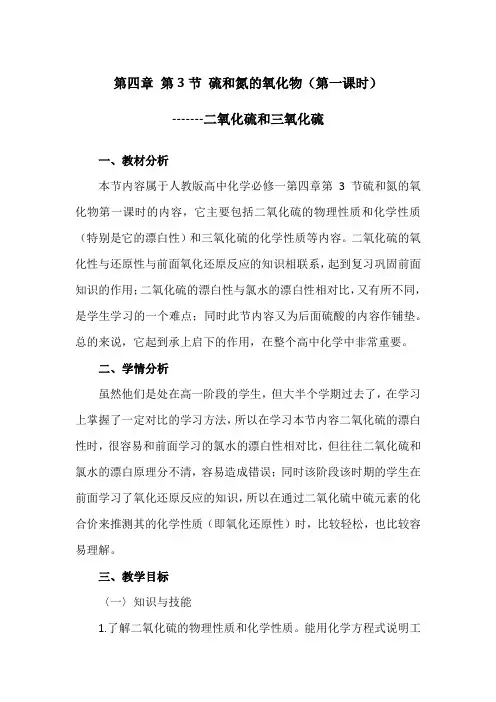 第四章 第 3 节 硫和氮的氧化物（第一课时）

-------二氧化硫和三氧化硫

一、教材分析

本节内容属于人教版高中化学必修一第四章第 3 节硫和氮的氧化物第一课时的内容，它主要包括二氧化硫的物理性质和化学性质（特别是它的漂白性）和三氧化硫的化学性质等内容。二氧化硫的氧化性与还原性与前面氧化还原反应的知识相联系，起到复习巩固前面知识的作用；二氧化硫的漂白性与氯水的漂白性相对比，又有所不同，是学生学习的一个难点；同时此节内容又为后面硫酸的内容作铺垫。总的来说，它起到承上启下的作用，在整个高中化学中非常重要。

二、学情分析

虽然他们是处在高一阶段的学生，但大半个学期过去了，在学习上掌握了一定对比的学习方法，所以在学习本节内容二氧化硫的漂白性时，很容易和前面学习的氯水的漂白性相对比，但往往二氧化硫和氯水的漂白原理分不清，容易造成错误；同时该阶段该时期的学生在前面学习了氧化还原反应的知识，所以在通过二氧化硫中硫元素的化合价来推测其的化学性质（即氧化还原性）时，比较轻松，也比较容易理解。

三、教学目标

（一）知识与技能

1.了解二氧化硫的物理性质和化学性质。能用化学方程式说明工